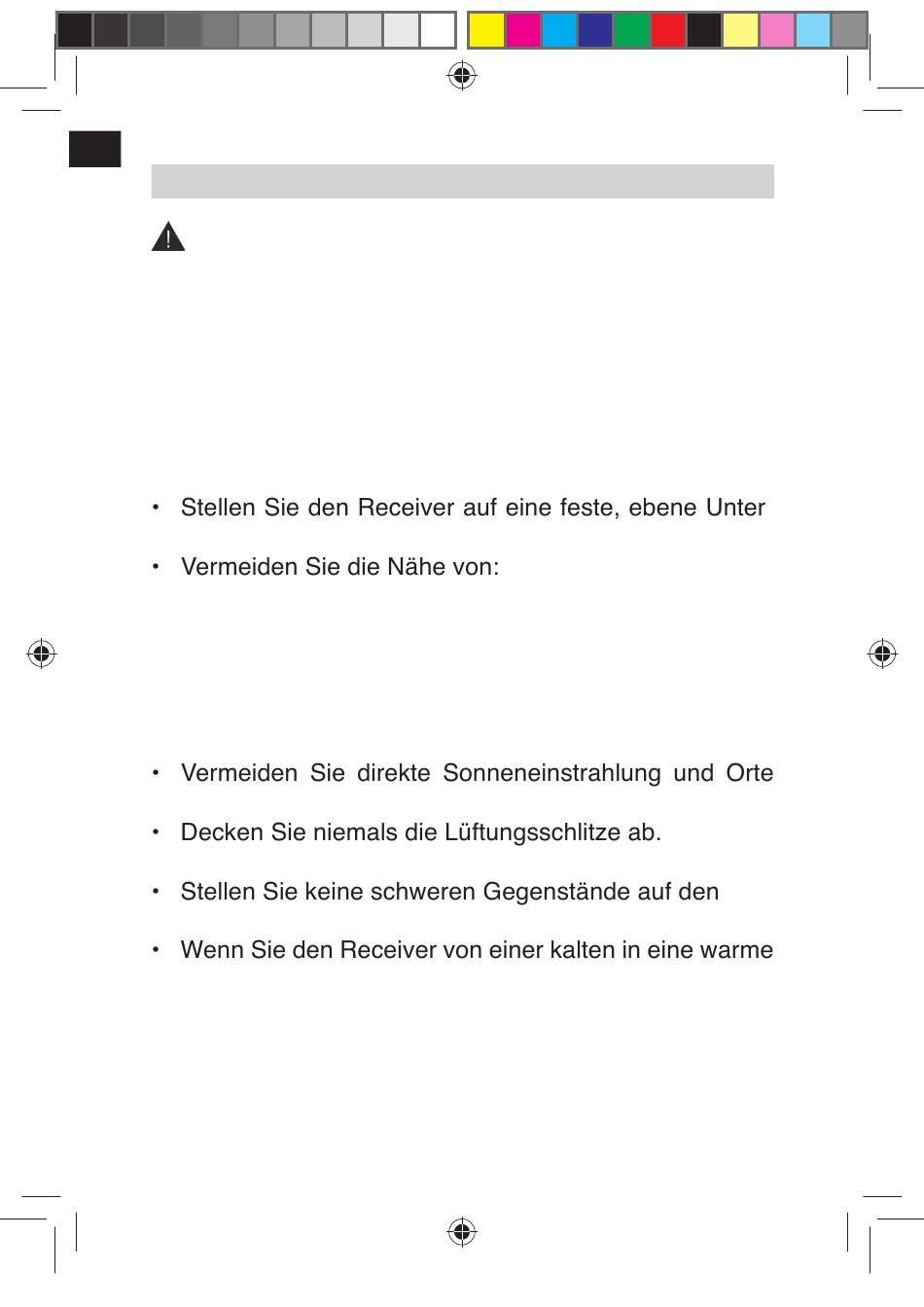 • Stellen Sie den Receiver auf eine feste, ebene Unter

• Vermeiden Sie die Nähe von:

• Vermeiden Sie direkte Sonneneinstrahlung und Orte

• Decken Sie niemals die Lüftungsschlitze ab.

• Stellen Sie keine schweren Gegenstände auf den

• Wenn Sie den Receiver von einer kalten in eine warme